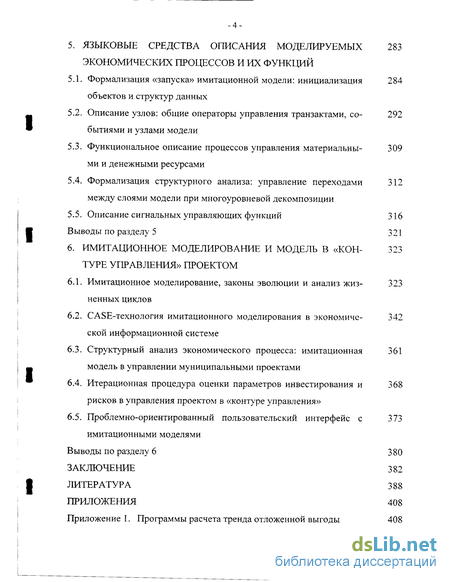 - 4 -

5. ЯЗЫКОВЫЕ СРЕДСТВА ОПИСАНИЯ МОДЕЛИРУЕМЫХ ЭКОНОМИЧЕСКИХ ПРОЦЕССОВ И ИХ ФУНКЦИЙ 283

5.1. Формализация «запуска» имитационной модели: инициализация объектов и структур данных 284

5.2. Описание узлов: общие операторы управления транзактами, событиями и узлами модели 292

5.3. Функциональное описание процессов управления материальными и денежными ресурсами 309

5.4. Формализация структурного анализа: управление переходами между слоями модели при многоуровневой декомпозиции 312

5.5. Описание сигнальных управляющих функций 316

Выводы по разделу 5 321

6. ИМИТАЦИОННОЕ МОДЕЛИРОВАНИЕ И МОДЕЛЬ В «КОНТУРЕ УПРАВЛЕНИЯ» ПРОЕКТОМ 323

6.1. Имитационное моделирование, законы эволюции и анализ жизненных циклов 323

6.2. CASE-технология имитационного моделирования в экономической информационной системе 342

6.3. Структурный анализ экономического процесса: имитационная модель в управлении муниципальными проектами 361

6.4. Итерационная процедура оценки параметров инвестирования и рисков в управления проектом в «контуре управления» 368

6.5. Проблемно-ориентированный пользовательский интерфейс с имитационными моделями 373

Выводы по разделу 6 380

ЗАКЛЮЧЕНИЕ 382

ЛИТЕРАТУРА 388

ПРИЛОЖЕНИЯ 408

Приложение 1. Программы расчета тренда отложенной выгоды 408

dsLib.net
библиотека диссертаций